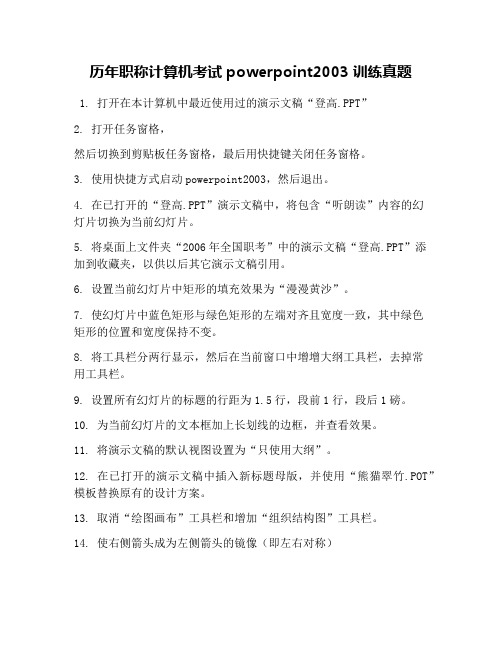 历年职称计算机考试 powerpoint2003 训练真题

1. 打开在本计算机中最近使用过的演示文稿“登高.PPT”

2. 打开任务窗格，

然后切换到剪贴板任务窗格，最后用快捷键关闭任务窗格。

3. 使用快捷方式启动 powerpoint2003，然后退出。

4. 在已打开的“登高.PPT”演示文稿中，将包含“听朗读”内容的幻灯片切换为当前幻灯片。

5. 将桌面上文件夹“2006 年全国职考”中的演示文稿“登高.PPT”添加到收藏夹，以供以后其它演示文稿引用。

6. 设置当前幻灯片中矩形的填充效果为“漫漫黄沙”。

7. 使幻灯片中蓝色矩形与绿色矩形的左端对齐且宽度一致，其中绿色矩形的位置和宽度保持不变。

8. 将工具栏分两行显示，然后在当前窗口中增增大纲工具栏，去掉常用工具栏。

9. 设置所有幻灯片的标题的行距为 1.5 行，段前 1 行，段后 1 磅。

10. 为当前幻灯片的文本框加上长划线的边框，并查看效果。

11. 将演示文稿的默认视图设置为“只使用大纲”。

12. 在已打开的演示文稿中插入新标题母版，并使用“熊猫翠竹.POT”模板替换原有的设计方案。

13. 取消“绘图画布”工具栏和增加“组织结构图”工具栏。

14. 使右侧箭头成为左侧箭头的镜像（即左右对称）